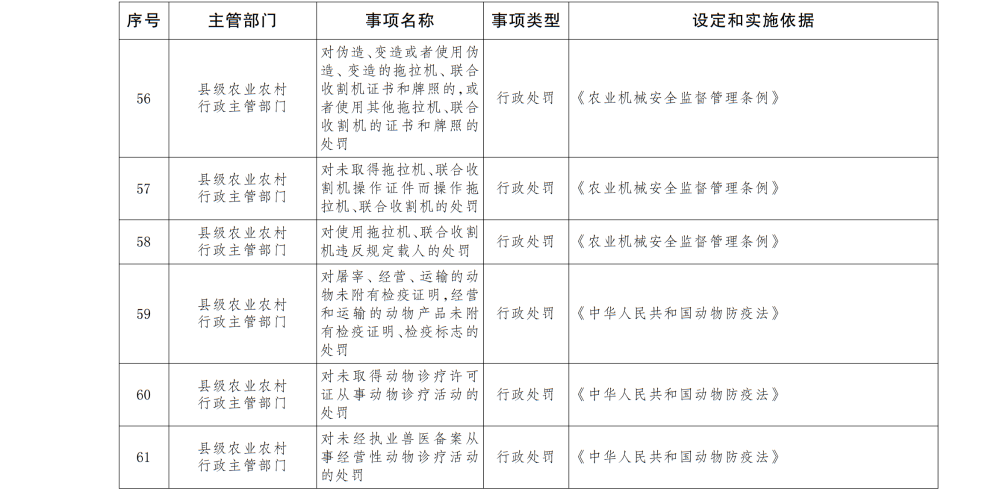 | 序号 | 主管部门 | 事项名称 | 事项类型 | 设定和实施依据 |
|---|---|---|---|---|
| 56 | 县级农业农村行政主管部门 | 对伪造、变造或者使用伪造、变造的拖拉机、联合收割机证书和牌照的,或者使用其他拖拉机、联合收割机的证书和牌照的处罚 | 行政处罚 | 《农业机械安全监督管理条例》 |
| 57 | 县级农业农村行政主管部门 | 对未取得拖拉机、联合收割机操作证件而操作拖拉机、联合收割机的处罚 | 行政处罚 | 《农业机械安全监督管理条例》 |
| 58 | 县级农业农村行政主管部门 | 对使用拖拉机、联合收割机违反规定载人的处罚 | 行政处罚 | 《农业机械安全监督管理条例》 |
| 59 | 县级农业农村行政主管部门 | 对屠宰、经营、运输的动物未附有检疫证明,经营和运输的动物产品未附有检疫证明、检疫标志的处罚 | 行政处罚 | 《中华人民共和国动物防疫法》 |
| 60 | 县级农业农村行政主管部门 | 对未取得动物诊疗许可证从事动物诊疗活动的处罚 | 行政处罚 | 《中华人民共和国动物防疫法》 |
| 61 | 县级农业农村行政主管部门 | 对未经执业兽医备案从事经营性动物诊疗活动的处罚 | 行政处罚 | 《中华人民共和国动物防疫法》 |